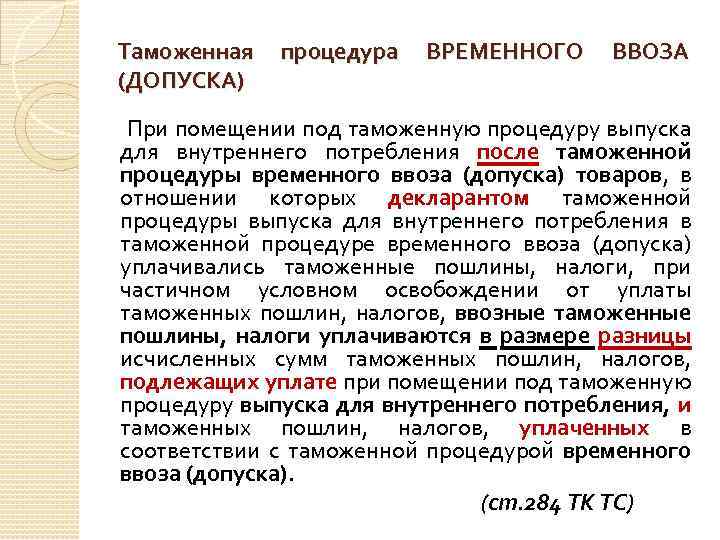 Таможенная процедура ВРЕМЕННОГО ВВОЗА (ДОПУСКА)

При помещении под таможенную процедуру выпуска для внутреннего потребления после таможенной процедуры временного ввоза (допуска) товаров, в отношении которых декларантом таможенной процедуры выпуска для внутреннего потребления в таможенной процедуре временного ввоза (допуска) уплачивались таможенные пошлины, налоги, при частичном условном освобождении от уплаты таможенных пошлин, налогов, ввозные таможенные пошлины, налоги уплачиваются в размере разницы исчисленных сумм таможенных пошлин, налогов, подлежащих уплате при помещении под таможенную процедуру выпуска для внутреннего потребления, и таможенных пошлин, налогов, уплаченных в соответствии с таможенной процедурой временного ввоза (допуска).

(ст.284 ТК ТС)